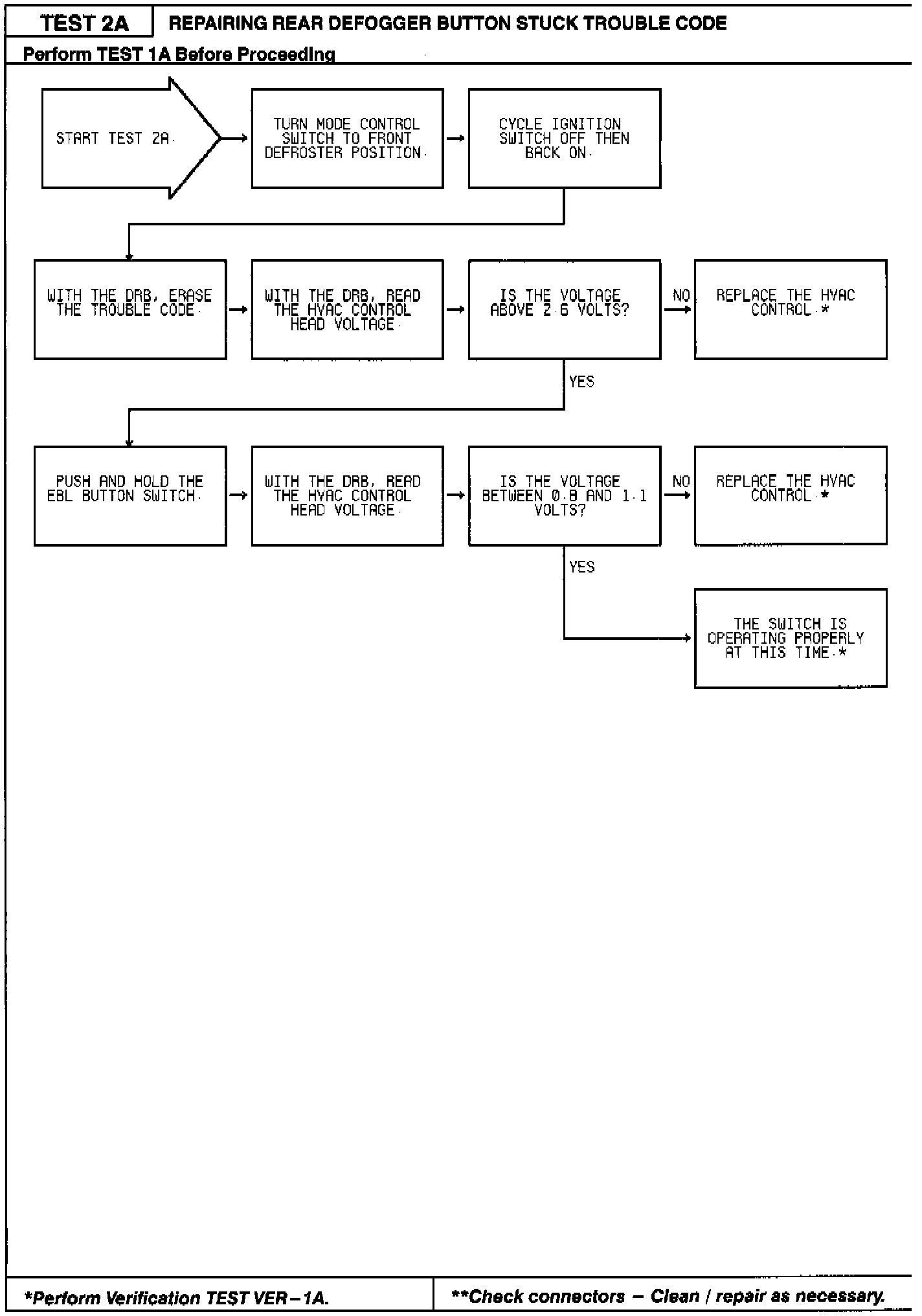 TEST 2A

REPAIRING REAR DEFOGGER BUTTON STUCK TROUBLE CODE

Perform TEST 1A Before Proceeding

START TEST 2A.

TURN MODE CONTROL SWITCH TO FRONT DEFROSTER POSITION.

CYCLE IGNITION SWITCH OFF THEN BACK ON.

WITH THE DRB, ERASE THE TROUBLE CODE.

WITH THE DRB, READ THE HVAC CONTROL HEAD VOLTAGE.

IS THE VOLTAGE ABOVE 2.6 VOLTS?

NO

REPLACE THE HVAC CONTROL.*

YES

PUSH AND HOLD THE EBL BUTTON SWITCH.

WITH THE DRB, READ THE HVAC CONTROL HEAD VOLTAGE.

IS THE VOLTAGE BETWEEN 0.8 AND 1.1 VOLTS?

NO

REPLACE THE HVAC CONTROL.*

YES

THE SWITCH IS OPERATING PROPERLY AT THIS TIME.*

*Perform Verification TEST VER–1A.

**Check connectors – Clean / repair as necessary.